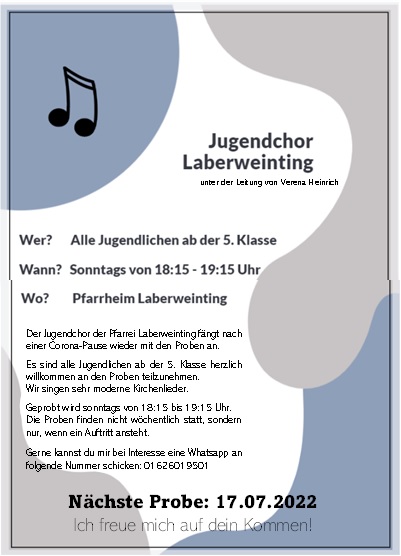 Jugendchor Laberweinting

unter der Leitung von Verena Heinrich

Wer? Alle Jugendlichen ab der 5. Klasse

Wann? Sonntags von 18:15 - 19:15 Uhr

Wo? Pfarrheim Laberweinting

Der Jugendchor der Pfarrei Laberweinting fängt nach einer Corona-Pause wieder mit den Proben an.

Es sind alle Jugendlichen ab der 5. Klasse herzlich willkommen an den Proben teilzunehmen. Wir singen sehr moderne Kirchenlieder.

Geprobt wird sonntags von 18:15 bis 19:15 Uhr. Die Proben finden nicht wöchentlich statt, sondern nur, wenn ein Auftritt ansteht.

Gerne kannst du mir bei Interesse eine Whatsapp an folgende Nummer schicken: 01626019501

Nächste Probe: 17.07.2022

Ich freue mich auf dein Kommen!